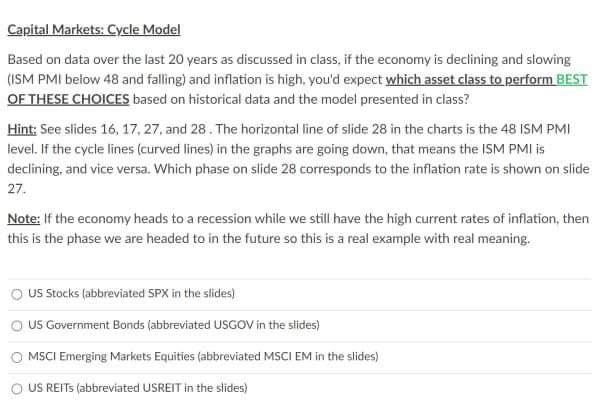 Capital Markets: Cycle Model

Based on data over the last 20 years as discussed in class, if the economy is declining and slowing (ISM PMI below 48 and falling) and inflation is high, you'd expect which asset class to perform BEST OF THESE CHOICES based on historical data and the model presented in class?

Hint: See slides 16, 17, 27, and 28 . The horizontal line of slide 28 in the charts is the 48 ISM PMI level. If the cycle lines (curved lines) in the graphs are going down, that means the ISM PMI is declining, and vice versa. Which phase on slide 28 corresponds to the inflation rate is shown on slide 27.

Note: If the economy heads to a recession while we still have the high current rates of inflation, then this is the phase we are headed to in the future so this is a real example with real meaning.

US Stocks (abbreviated SPX in the slides)

US Government Bonds (abbreviated USGOV in the slides)

MSCI Emerging Markets Equities (abbreviated MSCI EM in the slides)

US REITs (abbreviated USREIT in the slides)